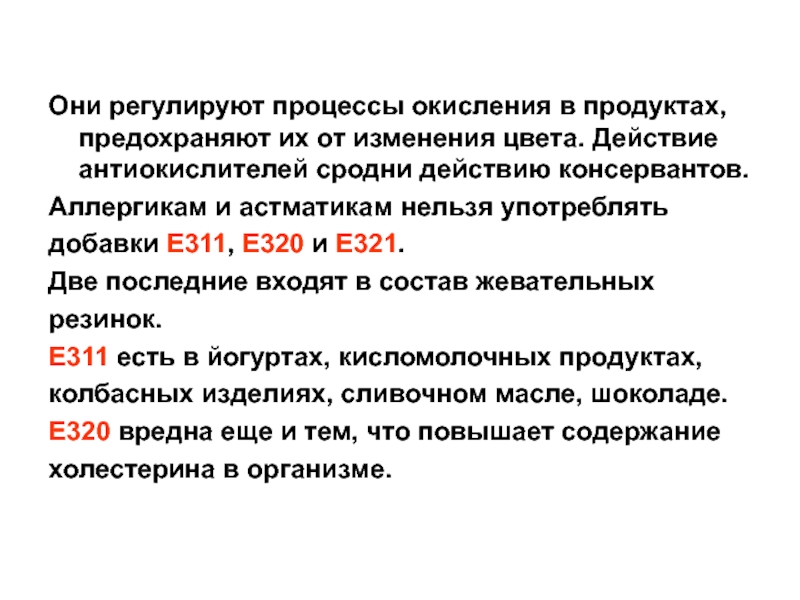 Они регулируют процессы окисления в продуктах, предохраняют их от изменения цвета. Действие антиокислителей сродни действию консервантов.

Аллергикам и астматикам нельзя употреблять добавки Е311, Е320 и Е321.

Две последние входят в состав жевательных резинок.

Е311 есть в йогуртах, кисломолочных продуктах, колбасных изделиях, сливочном масле, шоколаде.

Е320 вредна еще и тем, что повышает содержание холестерина в организме.